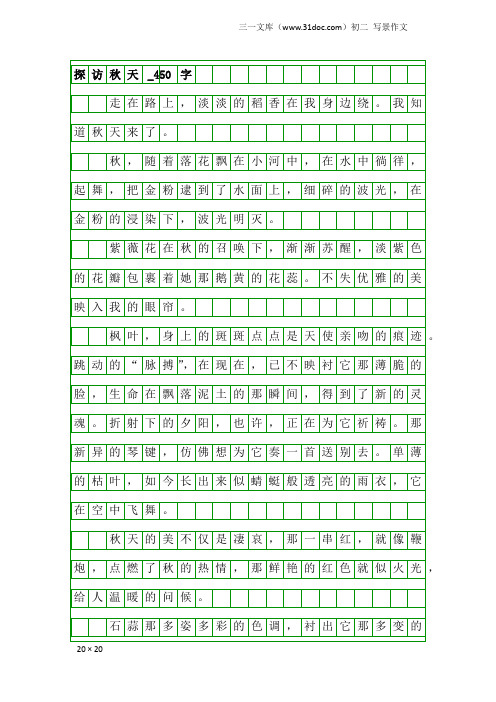 三一文库（www.31doc.com）初二 写景作文

探访秋天_450字

走在路上，淡淡的稻香在我身边绕。我知道秋天来了。

秋，随着落花飘在小河中，在水中徜徉，起舞，把金粉逮到了水面上，细碎的波光，在金粉的浸染下，波光明灭。

紫薇花在秋的召唤下，渐渐苏醒，淡紫色的花瓣包裹着她那鹅黄的花蕊。不失优雅的美映入我的眼帘。

枫叶，身上的斑斑点点是天使亲吻的痕迹。跳动的“脉搏”，在现在，已不映衬它那薄脆的脸，生命在飘落泥土的那瞬间，得到了新的灵魂。折射下的夕阳，也许，正在为它祈祷。那新异的琴键，仿佛想为它奏一首送别去。单薄的枯叶，如今长出来似蜻蜓般透亮的雨衣，它在空中飞舞。

秋天的美不仅是凄哀，那一串红，就像鞭炮，点燃了秋的热情，那鲜艳的红色就似火光，给人温暖的问候。

石蒜那多姿多彩的色调，衬出它那多变的

20×20